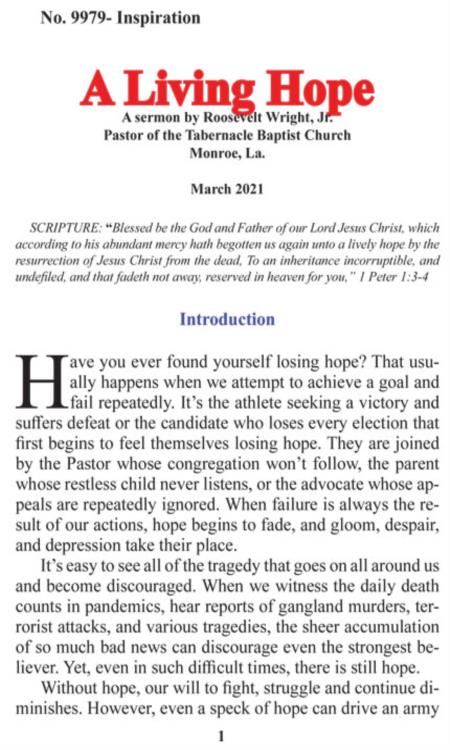 No. 9979- Inspiration

A Living Hope

A sermon by Roosevelt Wright, Jr.
Pastor of the Tabernacle Baptist Church
Monroe, La.

March 2021

SCRIPTURE: "Blessed be the God and Father of our Lord Jesus Christ, which according to his abundant mercy hath begotten us again unto a lively hope by the resurrection of Jesus Christ from the dead, To an inheritance incorruptible, and undefiled, and that fadeth not away, reserved in heaven for you," 1 Peter 1:3-4

Introduction

Have you ever found yourself losing hope? That usually happens when we attempt to achieve a goal and fail repeatedly. It's the athlete seeking a victory and suffers defeat or the candidate who loses every election that first begins to feel themselves losing hope. They are joined by the Pastor whose congregation won't follow, the parent whose restless child never listens, or the advocate whose appeals are repeatedly ignored. When failure is always the result of our actions, hope begins to fade, and gloom, despair, and depression take their place.

It's easy to see all of the tragedy that goes on all around us and become discouraged. When we witness the daily death counts in pandemics, hear reports of gangland murders, terrorist attacks, and various tragedies, the sheer accumulation of so much bad news can discourage even the strongest believer. Yet, even in such difficult times, there is still hope.

Without hope, our will to fight, struggle and continue diminishes. However, even a speck of hope can drive an army

1